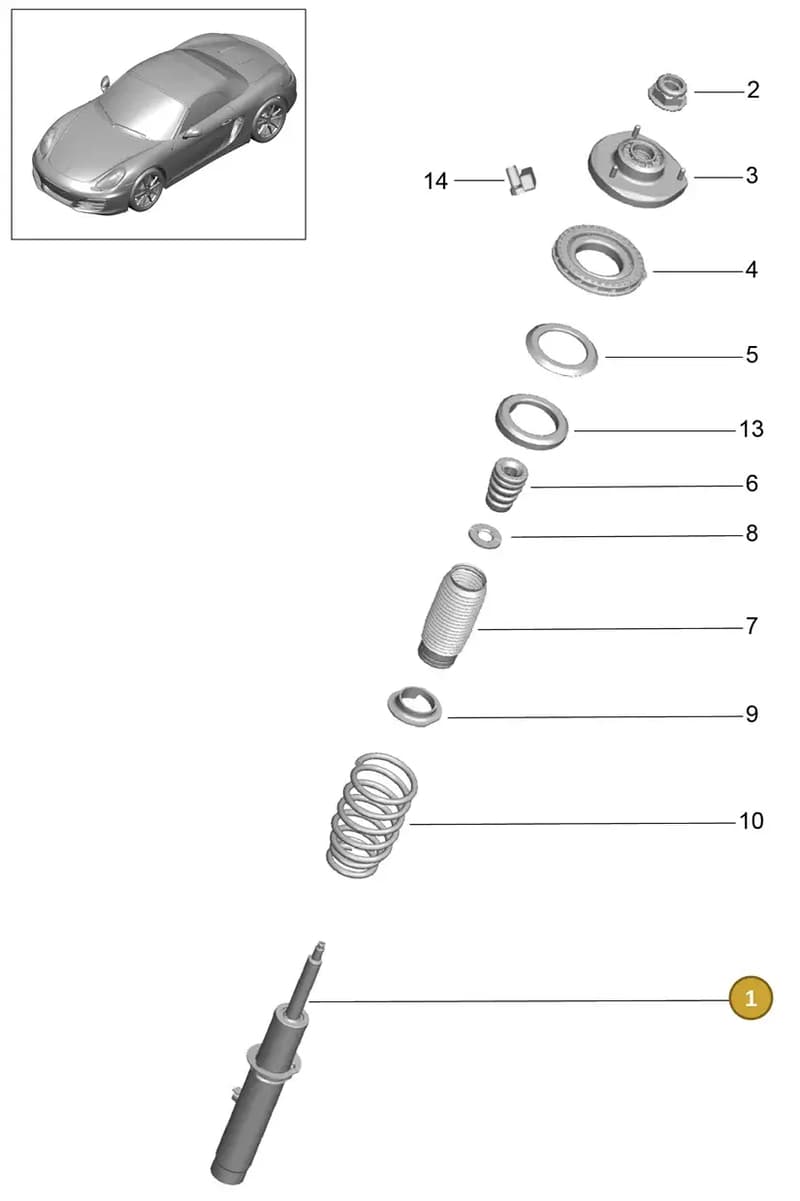 2
14
3
4
5
13
6
8
7
9
10
1